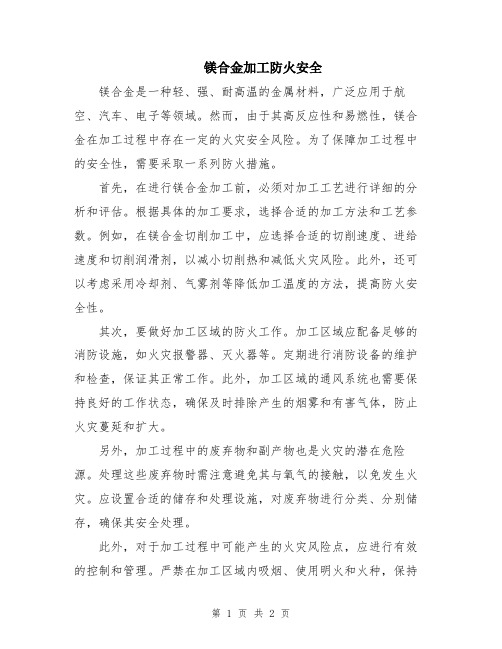 镁合金加工防火安全

镁合金是一种轻、强、耐高温的金属材料，广泛应用于航空、汽车、电子等领域。然而，由于其高反应性和易燃性，镁合金在加工过程中存在一定的火灾安全风险。为了保障加工过程中的安全性，需要采取一系列防火措施。

首先，在进行镁合金加工前，必须对加工工艺进行详细的分析和评估。根据具体的加工要求，选择合适的加工方法和工艺参数。例如，在镁合金切削加工中，应选择合适的切削速度、进给速度和切削润滑剂，以减小切削热和减低火灾风险。此外，还可以考虑采用冷却剂、气雾剂等降低加工温度的方法，提高防火安全性。

其次，要做好加工区域的防火工作。加工区域应配备足够的消防设施，如火灾报警器、灭火器等。定期进行消防设备的维护和检查，保证其正常工作。此外，加工区域的通风系统也需要保持良好的工作状态，确保及时排除产生的烟雾和有害气体，防止火灾蔓延和扩大。

另外，加工过程中的废弃物和副产物也是火灾的潜在危险源。处理这些废弃物时需注意避免其与氧气的接触，以免发生火灾。应设置合适的储存和处理设施，对废弃物进行分类、分别储存，确保其安全处理。

此外，对于加工过程中可能产生的火灾风险点，应进行有效的控制和管理。严禁在加工区域内吸烟、使用明火和火种，保持

第 1 页 共 2 页